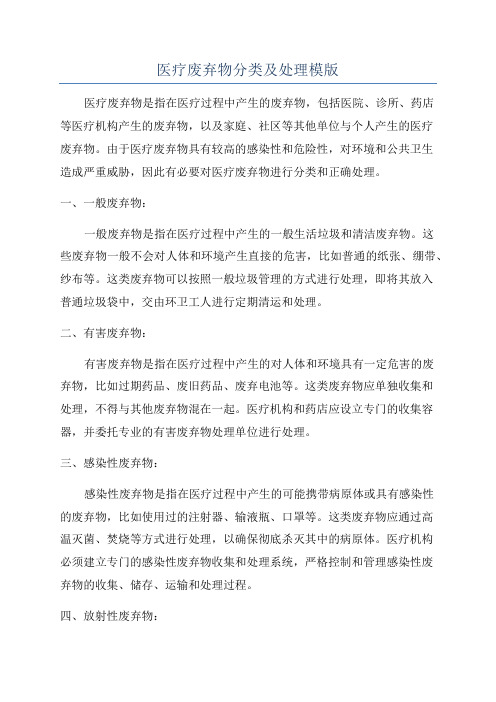 医疗废弃物分类及处理模版

医疗废弃物是指在医疗过程中产生的废弃物，包括医院、诊所、药店等医疗机构产生的废弃物，以及家庭、社区等其他单位与个人产生的医疗废弃物。由于医疗废弃物具有较高的感染性和危险性，对环境和公共卫生造成严重威胁，因此有必要对医疗废弃物进行分类和正确处理。

一、一般废弃物：

一般废弃物是指在医疗过程中产生的一般生活垃圾和清洁废弃物。这些废弃物一般不会对人体和环境产生直接的危害，比如普通的纸张、绷带、纱布等。这类废弃物可以按照一般垃圾管理的方式进行处理，即将其放入普通垃圾袋中，交由环卫工人进行定期清运和处理。

二、有害废弃物：

有害废弃物是指在医疗过程中产生的对人体和环境具有一定危害的废弃物，比如过期药品、废旧药品、废弃电池等。这类废弃物应单独收集和处理，不得与其他废弃物混在一起。医疗机构和药店应设立专门的收集容器，并委托专业的有害废弃物处理单位进行处理。

三、感染性废弃物：

感染性废弃物是指在医疗过程中产生的可能携带病原体或具有感染性的废弃物，比如使用过的注射器、输液瓶、口罩等。这类废弃物应通过高温灭菌、焚烧等方式进行处理，以确保彻底杀灭其中的病原体。医疗机构必须建立专门的感染性废弃物收集和处理系统，严格控制和管理感染性废弃物的收集、储存、运输和处理过程。

四、放射性废弃物：